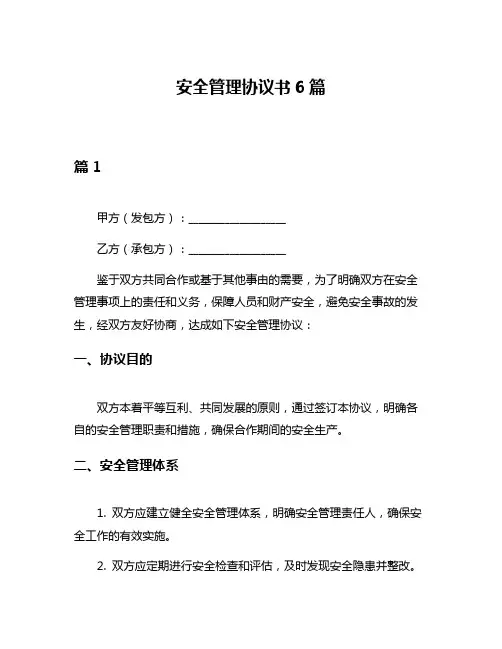 安全管理协议书 6 篇

篇 1

甲方（发包方）：________________

乙方（承包方）：________________

鉴于双方共同合作或基于其他事由的需要，为了明确双方在安全管理事项上的责任和义务，保障人员和财产安全，避免安全事故的发生，经双方友好协商，达成如下安全管理协议：

一、协议目的

双方本着平等互利、共同发展的原则，通过签订本协议，明确各自的安全管理职责和措施，确保合作期间的安全生产。

二、安全管理体系

1. 双方应建立健全安全管理体系，明确安全管理责任人，确保安全工作的有效实施。

2. 双方应定期进行安全检查和评估，及时发现安全隐患并整改。